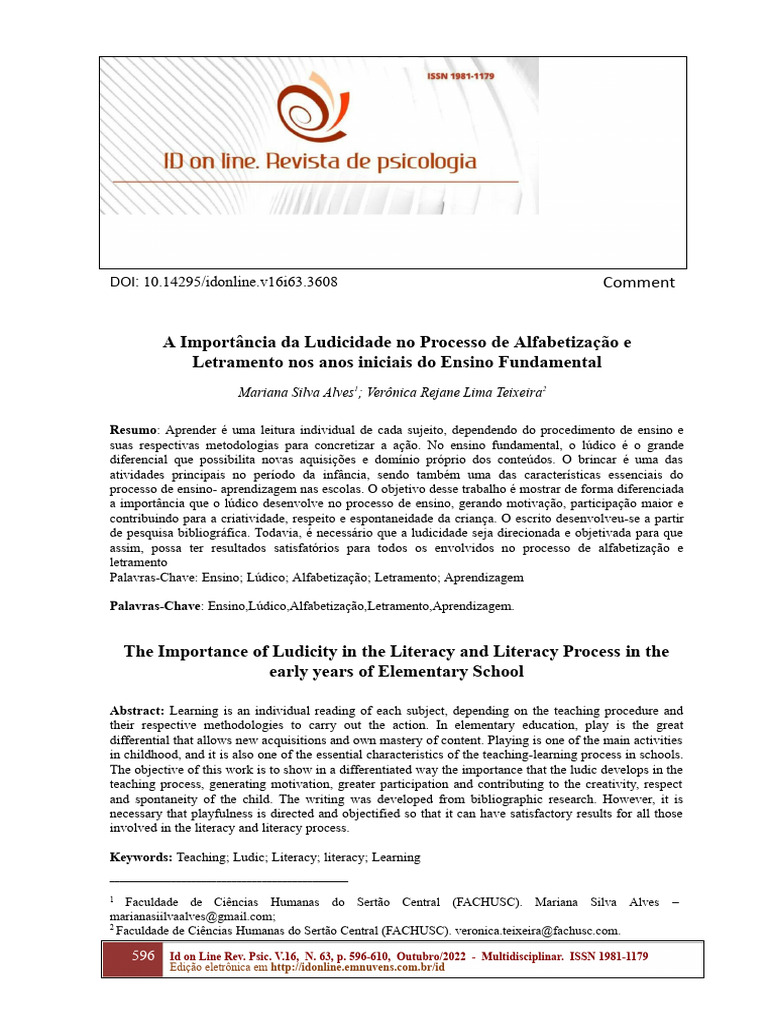 ISSN 1981-1179

ID on line. Revista de psicologia

DOI: 10.14295/idonline.v16i63.3608

Comment

A Importância da Ludicidade no Processo de Alfabetização e Letramento nos anos iniciais do Ensino Fundamental

Mariana Silva Alves$^1$; Verônica Rejane Lima Teixeira$^2$

Resumo: Aprender é uma leitura individual de cada sujeito, dependendo do procedimento de ensino e suas respectivas metodologias para concretizar a ação. No ensino fundamental, o lúdico é o grande diferencial que possibilita novas aquisições e domínio próprio dos conteúdos. O brincar é uma das atividades principais no período da infância, sendo também uma das características essenciais do processo de ensino- aprendizagem nas escolas. O objetivo desse trabalho é mostrar de forma diferenciada a importância que o lúdico desenvolve no processo de ensino, gerando motivação, participação maior e contribuindo para a criatividade, respeito e espontaneidade da criança. O escrito desenvolveu-se a partir de pesquisa bibliográfica. Todavia, é necessário que a ludicidade seja direcionada e objetivada para que assim, possa ter resultados satisfatórios para todos os envolvidos no processo de alfabetização e letramento
Palavras-Chave: Ensino; Lúdico; Alfabetização; Letramento; Aprendizagem

Palavras-Chave: Ensino,Lúdico,Alfabetização,Letramento,Aprendizagem.

The Importance of Ludicity in the Literacy and Literacy Process in the early years of Elementary School

Abstract: Learning is an individual reading of each subject, depending on the teaching procedure and their respective methodologies to carry out the action. In elementary education, play is the great differential that allows new acquisitions and own mastery of content. Playing is one of the main activities in childhood, and it is also one of the essential characteristics of the teaching-learning process in schools. The objective of this work is to show in a differentiated way the importance that the ludic develops in the teaching process, generating motivation, greater participation and contributing to the creativity, respect and spontaneity of the child. The writing was developed from bibliographic research. However, it is necessary that playfulness is directed and objectified so that it can have satisfactory results for all those involved in the literacy and literacy process.

Keywords: Teaching; Ludic; Literacy; literacy; Learning

$^1$ Faculdade de Ciências Humanas do Sertão Central (FACHUSC). Mariana Silva Alves – marianasiilvaalves@gmail.com;
$^2$ Faculdade de Ciências Humanas do Sertão Central (FACHUSC). veronica.teixeira@fachusc.com.

596 Id on Line Rev. Psic. V.16, N. 63, p. 596-610, Outubro/2022 - Multidisciplinar. ISSN 1981-1179
Edição eletrônica em http://idonline.emnuvens.com.br/id